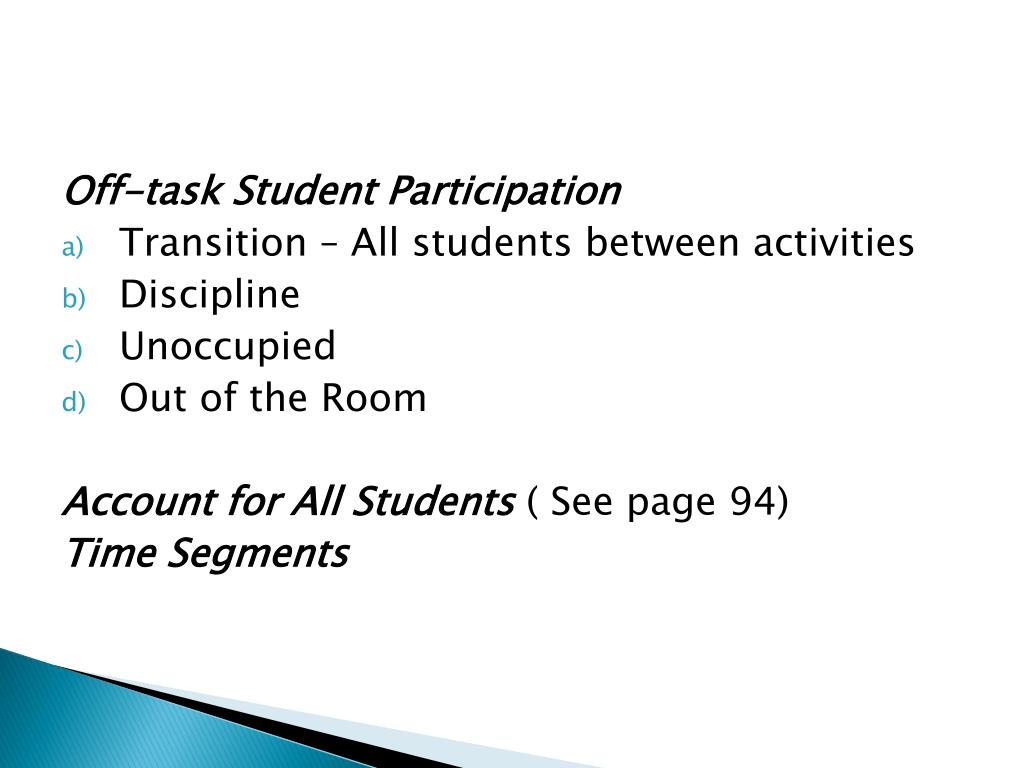 Off-task Student Participation
a) Transition – All students between activities
b) Discipline
c) Unoccupied
d) Out of the Room

Account for All Students ( See page 94)
Time Segments